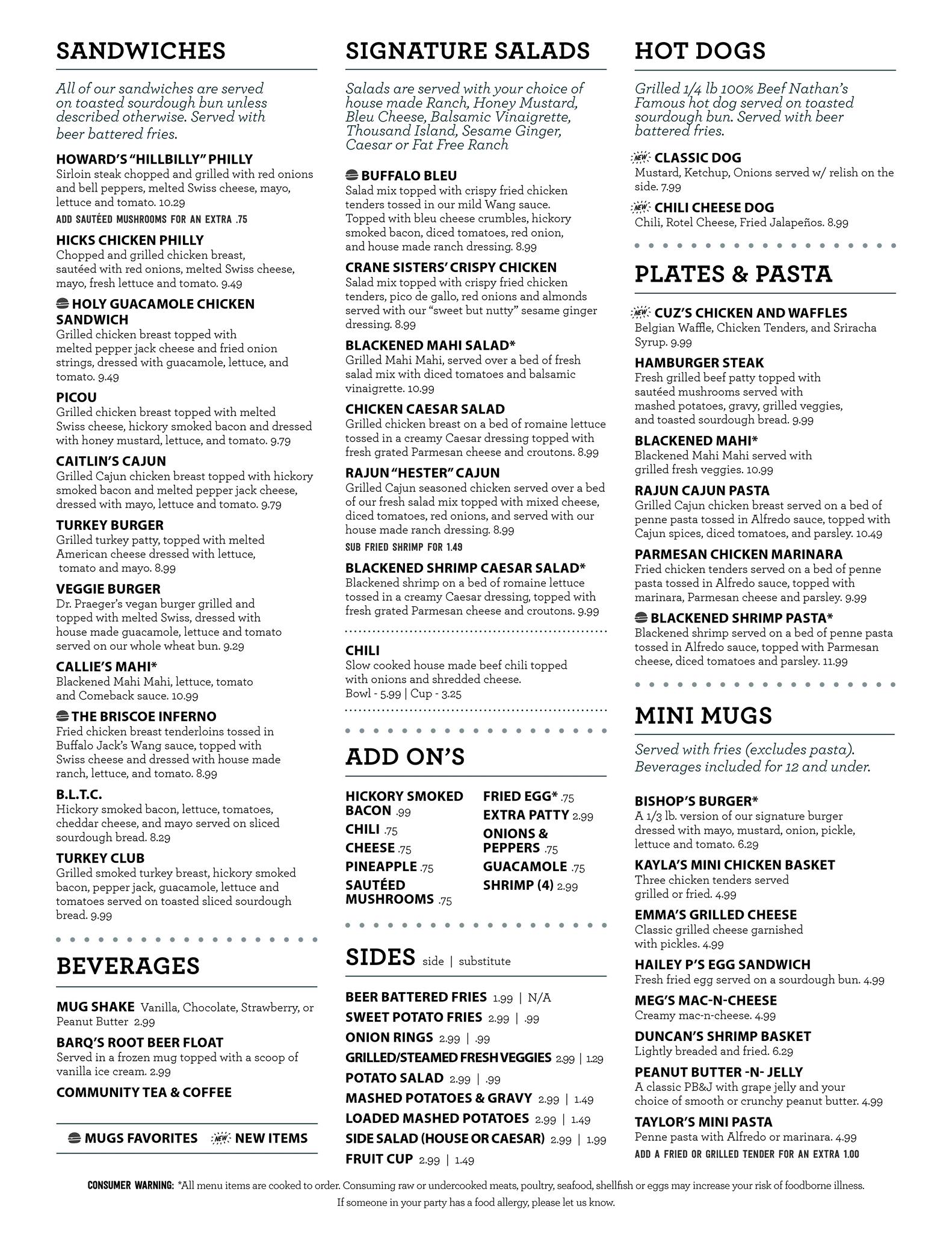 SANDWICHES

All of our sandwiches are served on toasted sourdough bun unless described otherwise. Served with beer battered fries.

HOWARD'S "HILLBILLY" PHILLY
Sirloin steak chopped and grilled with red onions and bell peppers, melted Swiss cheese, mayo, lettuce and tomato. 10.29
ADD SAUTÉED MUSHROOMS FOR AN EXTRA .75

HICKS CHICKEN PHILLY
Chopped and grilled chicken breast, sautéed with red onions, melted Swiss cheese, mayo, fresh lettuce and tomato. 9.49

HOLY GUACAMOLE CHICKEN SANDWICH
Grilled chicken breast topped with melted pepper jack cheese and fried onion strings, dressed with guacamole, lettuce, and tomato. 9.49

PICOU
Grilled chicken breast topped with melted Swiss cheese, hickory smoked bacon and dressed with honey mustard, lettuce, and tomato. 9.79

CAITLIN'S CAJUN
Grilled Cajun chicken breast topped with hickory smoked bacon and melted pepper jack cheese, dressed with mayo, lettuce and tomato. 9.79

TURKEY BURGER
Grilled turkey patty, topped with melted American cheese dressed with lettuce, tomato and mayo. 8.99

VEGGIE BURGER
Dr. Praeger's vegan burger grilled and topped with melted Swiss, dressed with house made guacamole, lettuce and tomato served on our whole wheat bun. 9.29

CALLIE'S MAHI*
Blackened Mahi Mahi, lettuce, tomato and Comeback sauce. 10.99

THE BRISCOE INFERNO
Fried chicken breast tenderloins tossed in Buffalo Jack's Wang sauce, topped with Swiss cheese and dressed with house made ranch, lettuce, and tomato. 8.99

B.L.T.C.
Hickory smoked bacon, lettuce, tomatoes, cheddar cheese, and mayo served on sliced sourdough bread. 8.29

TURKEY CLUB
Grilled smoked turkey breast, hickory smoked bacon, pepper jack, guacamole, lettuce and tomatoes served on toasted sliced sourdough bread. 9.99

BEVERAGES

MUG SHAKE Vanilla, Chocolate, Strawberry, or Peanut Butter 2.99

BARQ'S ROOT BEER FLOAT
Served in a frozen mug topped with a scoop of vanilla ice cream. 2.99

COMMUNITY TEA & COFFEE

MUGS FAVORITES NEW NEW ITEMS

SIGNATURE SALADS

Salads are served with your choice of house made Ranch, Honey Mustard, Bleu Cheese, Balsamic Vinaigrette, Thousand Island, Sesame Ginger, Caesar or Fat Free Ranch

BUFFALO BLEU
Salad mix topped with crispy fried chicken tenders tossed in our mild Wang sauce. Topped with bleu cheese crumbles, hickory smoked bacon, diced tomatoes, red onion, and house made ranch dressing. 8.99

CRANE SISTERS' CRISPY CHICKEN
Salad mix topped with crispy fried chicken tenders, pico de gallo, red onions and almonds served with our "sweet but nutty" sesame ginger dressing. 8.99

BLACKENED MAHI SALAD*
Grilled Mahi Mahi, served over a bed of fresh salad mix with diced tomatoes and balsamic vinaigrette. 10.99

CHICKEN CAESAR SALAD
Grilled chicken breast on a bed of romaine lettuce tossed in a creamy Caesar dressing topped with fresh grated Parmesan cheese and croutons. 8.99

RAJUN "HESTER" CAJUN
Grilled Cajun seasoned chicken served over a bed of our fresh salad mix topped with mixed cheese, diced tomatoes, red onions, and served with our house made ranch dressing. 8.99
SUB FRIED SHRIMP FOR 1.49

BLACKENED SHRIMP CAESAR SALAD*
Blackened shrimp on a bed of romaine lettuce tossed in a creamy Caesar dressing, topped with fresh grated Parmesan cheese and croutons. 9.99

CHILI
Slow cooked house made beef chili topped with onions and shredded cheese.
Bowl - 5.99 | Cup - 3.25

ADD ON'S

HICKORY SMOKED BACON .99
CHILI .75
CHEESE .75
PINEAPPLE .75
SAUTÉED MUSHROOMS .75
FRIED EGG* .75
EXTRA PATTY 2.99
ONIONS & PEPPERS .75
GUACAMOLE .75
SHRIMP (4) 2.99

SIDES side | substitute

BEER BATTERED FRIES 1.99 | N/A
SWEET POTATO FRIES 2.99 | .99
ONION RINGS 2.99 | .99
GRILLED/STEAMED FRESH VEGGIES 2.99 | 1.29
POTATO SALAD 2.99 | .99
MASHED POTATOES & GRAVY 2.99 | 1.49
LOADED MASHED POTATOES 2.99 | 1.49
SIDE SALAD (HOUSE OR CAESAR) 2.99 | 1.99
FRUIT CUP 2.99 | 1.49

HOT DOGS

Grilled 1/4 lb 100% Beef Nathan's Famous hot dog served on toasted sourdough bun. Served with beer battered fries.

NEW CLASSIC DOG
Mustard, Ketchup, Onions served w/ relish on the side. 7.99

NEW CHILI CHEESE DOG
Chili, Rotel Cheese, Fried Jalapeños. 8.99

PLATES & PASTA

NEW CUZ'S CHICKEN AND WAFFLES
Belgian Waffle, Chicken Tenders, and Sriracha Syrup. 9.99

HAMBURGER STEAK
Fresh grilled beef patty topped with sautéed mushrooms served with mashed potatoes, gravy, grilled veggies, and toasted sourdough bread. 9.99

BLACKENED MAHI*
Blackened Mahi Mahi served with grilled fresh veggies. 10.99

RAJUN CAJUN PASTA
Grilled Cajun chicken breast served on a bed of penne pasta tossed in Alfredo sauce, topped with Cajun spices, diced tomatoes, and parsley. 10.49

PARMESAN CHICKEN MARINARA
Fried chicken tenders served on a bed of penne pasta tossed in Alfredo sauce, topped with marinara, Parmesan cheese and parsley. 9.99

BLACKENED SHRIMP PASTA*
Blackened shrimp served on a bed of penne pasta tossed in Alfredo sauce, topped with Parmesan cheese, diced tomatoes and parsley. 11.99

MINI MUGS

Served with fries (excludes pasta). Beverages included for 12 and under.

BISHOP'S BURGER*
A 1/3 lb. version of our signature burger dressed with mayo, mustard, onion, pickle, lettuce and tomato. 6.29

KAYLA'S MINI CHICKEN BASKET
Three chicken tenders served grilled or fried. 4.99

EMMA'S GRILLED CHEESE
Classic grilled cheese garnished with pickles. 4.99

HAILEY P'S EGG SANDWICH
Fresh fried egg served on a sourdough bun. 4.99

MEG'S MAC-N-CHEESE
Creamy mac-n-cheese. 4.99

DUNCAN'S SHRIMP BASKET
Lightly breaded and fried. 6.29

PEANUT BUTTER -N- JELLY
A classic PB&J with grape jelly and your choice of smooth or crunchy peanut butter. 4.99

TAYLOR'S MINI PASTA
Penne pasta with Alfredo or marinara. 4.99
ADD A FRIED OR GRILLED TENDER FOR AN EXTRA 1.00

CONSUMER WARNING: *All menu items are cooked to order. Consuming raw or undercooked meats, poultry, seafood, shellfish or eggs may increase your risk of foodborne illness. If someone in your party has a food allergy, please let us know.